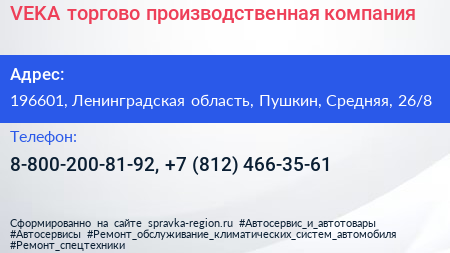 VEKA торгово производственная компания

Адрес:
196601, Ленинградская область, Пушкин, Средняя, 26/8

Телефон:
8-800-200-81-92, +7 (812) 466-35-61

Сформированно на сайте spravka-region.ru #Автосервис_и_автотовары #Автосервисы #Ремонт_обслуживание_климатических_систем_автомобиля #Ремонт_спецтехники